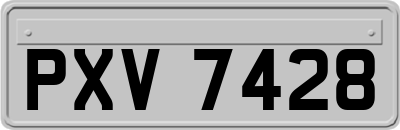 PXV 7428